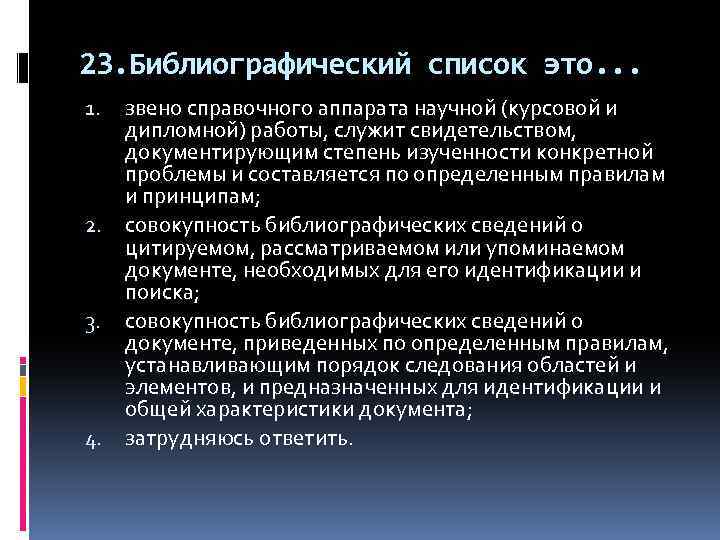 23.Библиографический список это...

1. звено справочного аппарата научной (курсовой и дипломной) работы, служит свидетельством, документирующим степень изученности конкретной проблемы и составляется по определенным правилам и принципам;
2. совокупность библиографических сведений о цитируемом, рассматриваемом или упоминаемом документе, необходимых для его идентификации и поиска;
3. совокупность библиографических сведений о документе, приведенных по определенным правилам, устанавливающим порядок следования областей и элементов, и предназначенных для идентификации и общей характеристики документа;
4. затрудняюсь ответить.